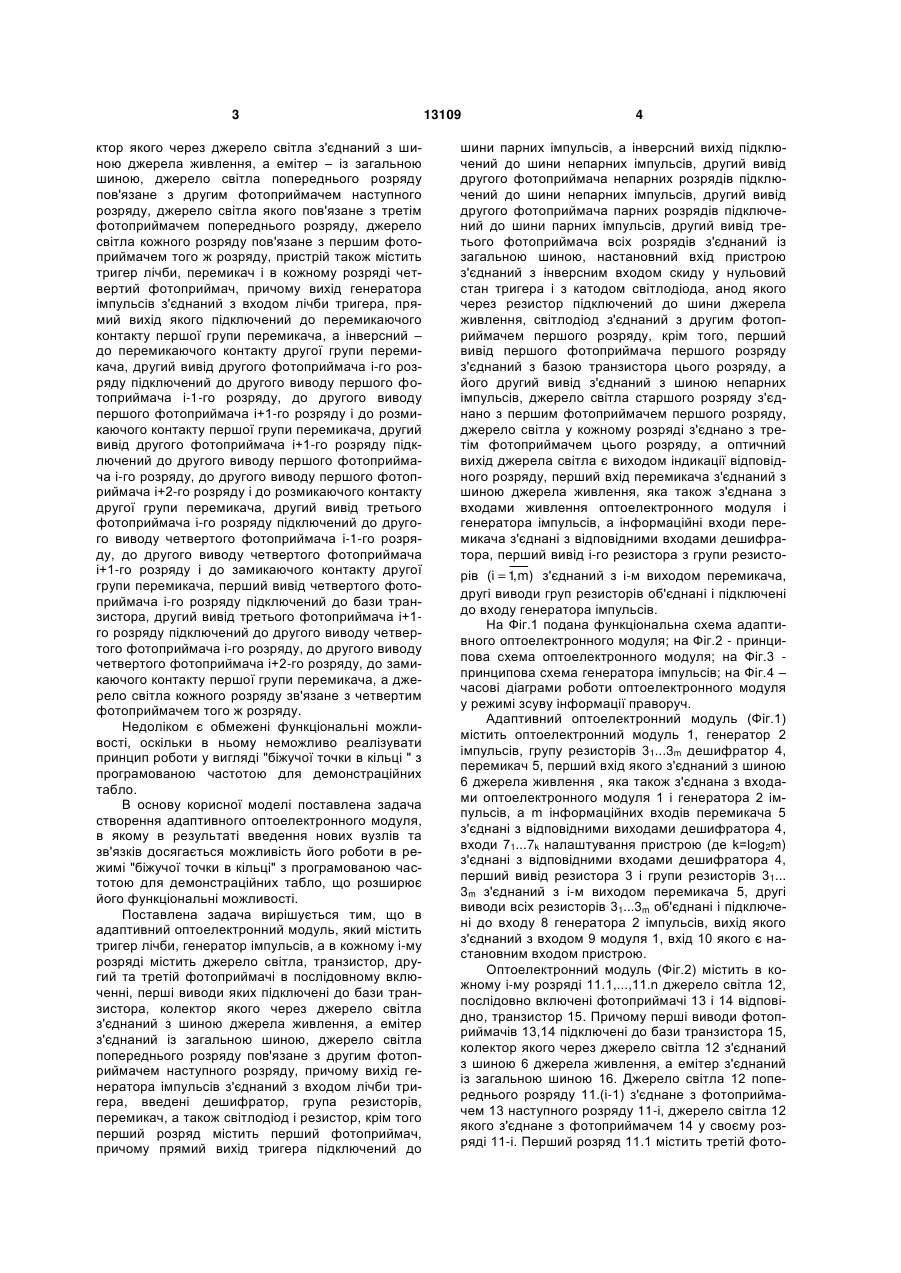 3 13109 4

ктор якого через джерело світла з'єднаний з шиною джерела живлення, а емітер – із загальною шиною, джерело світла попереднього розряду пов'язане з другим фотоприймачем наступного розряду, джерело світла якого пов'язане з третім фотоприймачем попереднього розряду, джерело світла кожного розряду пов'язане з першим фотоприймачем того ж розряду, пристрій також містить тригер лічби, перемикач і в кожному розряді четвертий фотоприймач, причому вихід генератора імпульсів з'єднаний з входом лічби тригера, прямий вихід якого підключений до перемикаючого контакту першої групи перемикача, а інверсний – до перемикаючого контакту другої групи перемикача, другий вивід другого фотоприймача і-го розряду підключений до другого виводу першого фотоприймача і-1-го розряду, до другого виводу першого фотоприймача і+1-го розряду і до розмикаючого контакту першої групи перемикача, другий вивід другого фотоприймача і+1-го розряду підключений до другого виводу першого фотоприймача і-го розряду, до другого виводу першого фотоприймача і+2-го розряду і до розмикаючого контакту другої групи перемикача, другий вивід третього фотоприймача і-го розряду підключений до другого виводу четвертого фотоприймача і-1-го розряду, до другого виводу четвертого фотоприймача і+1-го розряду і до замикаючого контакту другої групи перемикача, перший вивід четвертого фотоприймача і-го розряду підключений до бази транзистора, другий вивід третього фотоприймача і+1-го розряду підключений до другого виводу четвертого фотоприймача і-го розряду, до другого виводу четвертого фотоприймача і+2-го розряду, до замикаючого контакту першої групи перемикача, а джерело світла кожного розряду зв'язане з четвертим фотоприймачем того ж розряду.

Недоліком є обмежені функціональні можливості, оскільки в ньому неможливо реалізувати принцип роботи у вигляді "біжучої точки в кільці " з програмованою частотою для демонстраційних табло.

В основу корисної моделі поставлена задача створення адаптивного оптоелектронного модуля, в якому в результаті введення нових вузлів та зв'язків досягається можливість його роботи в режимі "біжучої точки в кільці" з програмованою частотою для демонстраційних табло, що розширює його функціональні можливості.

Поставлена задача вирішується тим, що в адаптивний оптоелектронний модуль, який містить тригер лічби, генератор імпульсів, а в кожному і-му розряді містить джерело світла, транзистор, другий та третій фотоприймачі в послідовному включенні, перші виводи яких підключені до бази транзистора, колектор якого через джерело світла з'єднаний з шиною джерела живлення, а емітер з'єднаний із загальною шиною, джерело світла попереднього розряду пов'язане з другим фотоприймачем наступного розряду, причому вихід генератора імпульсів з'єднаний з входом лічби тригера, введені дешифратор, група резисторів, перемикач, а також світлодіод і резистор, крім того перший розряд містить перший фотоприймач, причому прямий вихід тригера підключений до шини парних імпульсів, а інверсний вихід підключений до шини непарних імпульсів, другий вивід другого фотоприймача непарних розрядів підключений до шини непарних імпульсів, другий вивід другого фотоприймача парних розрядів підключений до шини парних імпульсів, другий вивід третього фотоприймача всіх розрядів з'єднаний із загальною шиною, настановний вхід пристрою з'єднаний з інверсним входом скиду у нульовий стан тригера і з катодом світлодіода, анод якого через резистор підключений до шини джерела живлення, світлодіод з'єднаний з другим фотоприймачем першого розряду, крім того, перший вивід першого фотоприймача першого розряду з'єднаний з базою транзистора цього розряду, а його другий вивід з'єднаний з шиною непарних імпульсів, джерело світла старшого розряду з'єднано з першим фотоприймачем першого розряду, джерело світла у кожному розряді з'єднано з третім фотоприймачем цього розряду, а оптичний вихід джерела світла є виходом індикації відповідного розряду, перший вхід перемикача з'єднаний з шиною джерела живлення, яка також з'єднана з входами живлення оптоелектронного модуля і генератора імпульсів, а інформаційні входи перемикача з'єднані з відповідними входами дешифратора, перший вивід і-го резистора з групи резисторів $(i=\overline{1,m})$ з'єднаний з і-м виходом перемикача, другі виводи груп резисторів об'єднані і підключені до входу генератора імпульсів.

На Фіг.1 подана функціональна схема адаптивного оптоелектронного модуля; на Фіг.2 - принципова схема оптоелектронного модуля; на Фіг.3 - принципова схема генератора імпульсів; на Фіг.4 – часові діаграми роботи оптоелектронного модуля у режимі зсуву інформації праворуч.

Адаптивний оптоелектронний модуль (Фіг.1) містить оптоелектронний модуль 1, генератор 2 імпульсів, групу резисторів $3_1...3_m$ дешифратор 4, перемикач 5, перший вхід якого з'єднаний з шиною 6 джерела живлення , яка також з'єднана з входами оптоелектронного модуля 1 і генератора 2 імпульсів, а m інформаційних входів перемикача 5 з'єднані з відповідними виходами дешифратора 4, входи $7_1...7_k$ налаштування пристрою (де $k=\log_2 m$) з'єднані з відповідними входами дешифратора 4, перший вивід резистора 3 і групи резисторів $3_1...3_m$ з'єднаний з і-м виходом перемикача 5, другі виводи всіх резисторів $3_1...3_m$ об'єднані і підключені до входу 8 генератора 2 імпульсів, вихід якого з'єднаний з входом 9 модуля 1, вхід 10 якого є настановним входом пристрою.

Оптоелектронний модуль (Фіг.2) містить в кожному і-му розряді 11.1,...,11.n джерело світла 12, послідовно включені фотоприймачі 13 і 14 відповідно, транзистор 15. Причому перші виводи фотоприймачів 13,14 підключені до бази транзистора 15, колектор якого через джерело світла 12 з'єднаний з шиною 6 джерела живлення, а емітер з'єднаний із загальною шиною 16. Джерело світла 12 попереднього розряду 11.(і-1) з'єднане з фотоприймачем 13 наступного розряду 11-і, джерело світла 12 якого з'єднане з фотоприймачем 14 у своєму розряді 11-і. Перший розряд 11.1 містить третій фото-